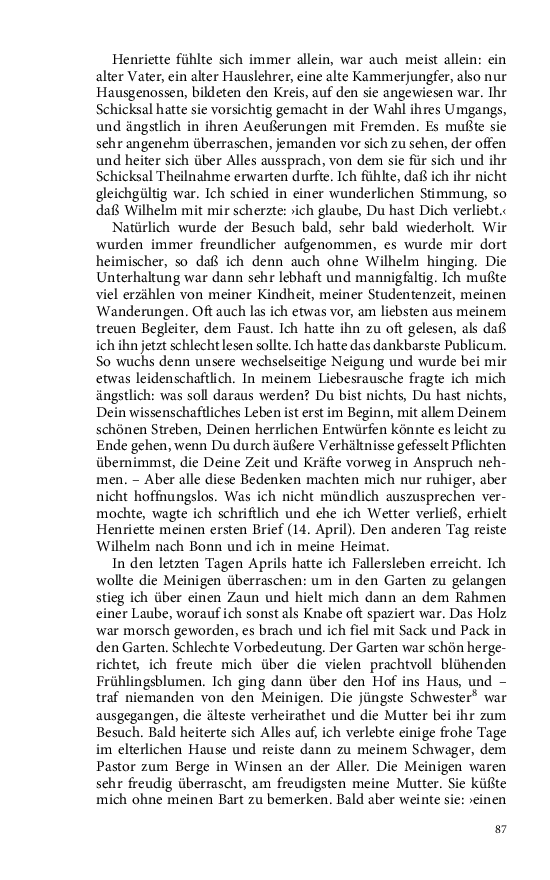 Henriette fühlte sich immer allein, war auch meist allein: ein alter Vater, ein alter Hauslehrer, eine alte Kammerjungfer, also nur Hausgenossen, bildeten den Kreis, auf den sie angewiesen war. Ihr Schicksal hatte sie vorsichtig gemacht in der Wahl ihres Umgangs, und ängstlich in ihren Aeußerungen mit Fremden. Es mußte sie sehr angenehm überraschen, jemanden vor sich zu sehen, der offen und heiter sich über Alles aussprach, von dem sie für sich und ihr Schicksal Theilnahme erwarten durfte. Ich fühlte, daß ich ihr nicht gleichgültig war. Ich schied in einer wunderlichen Stimmung, so daß Wilhelm mit mir scherzte: ›ich glaube, Du hast Dich verliebt.‹

Natürlich wurde der Besuch bald, sehr bald wiederholt. Wir wurden immer freundlicher aufgenommen, es wurde mir dort heimischer, so daß ich denn auch ohne Wilhelm hinging. Die Unterhaltung war dann sehr lebhaft und mannigfaltig. Ich mußte viel erzählen von meiner Kindheit, meiner Studentenzeit, meinen Wanderungen. Oft auch las ich etwas vor, am liebsten aus meinem treuen Begleiter, dem Faust. Ich hatte ihn zu oft gelesen, als daß ich ihn jetzt schlecht lesen sollte. Ich hatte das dankbarste Publicum. So wuchs denn unsere wechselseitige Neigung und wurde bei mir etwas leidenschaftlich. In meinem Liebesrausche fragte ich mich ängstlich: was soll daraus werden? Du bist nichts, Du hast nichts, Dein wissenschaftliches Leben ist erst im Beginn, mit allem Deinem schönen Streben, Deinen herrlichen Entwürfen könnte es leicht zu Ende gehen, wenn Du durch äußere Verhältnisse gefesselt Pflichten übernimmst, die Deine Zeit und Kräfte vorweg in Anspruch nehmen. – Aber alle diese Bedenken machten mich nur ruhiger, aber nicht hoffnungslos. Was ich nicht mündlich auszusprechen vermochte, wagte ich schriftlich und ehe ich Wetter verließ, erhielt Henriette meinen ersten Brief (14. April). Den anderen Tag reiste Wilhelm nach Bonn und ich in meine Heimat.

In den letzten Tagen Aprils hatte ich Fallersleben erreicht. Ich wollte die Meinigen überraschen: um in den Garten zu gelangen stieg ich über einen Zaun und hielt mich dann an dem Rahmen einer Laube, worauf ich sonst als Knabe oft spaziert war. Das Holz war morsch geworden, es brach und ich fiel mit Sack und Pack in den Garten. Schlechte Vorbedeutung. Der Garten war schön hergerichtet, ich freute mich über die vielen prachtvoll blühenden Frühlingsblumen. Ich ging dann über den Hof ins Haus, und – traf niemanden von den Meinigen. Die jüngste Schwester$^8$ war ausgegangen, die älteste verheirathet und die Mutter bei ihr zum Besuch. Bald heiterte sich Alles auf, ich verlebte einige frohe Tage im elterlichen Hause und reiste dann zu meinem Schwager, dem Pastor zum Berge in Winsen an der Aller. Die Meinigen waren sehr freudig überrascht, am freudigsten meine Mutter. Sie küßte mich ohne meinen Bart zu bemerken. Bald aber weinte sie: ›einen

87